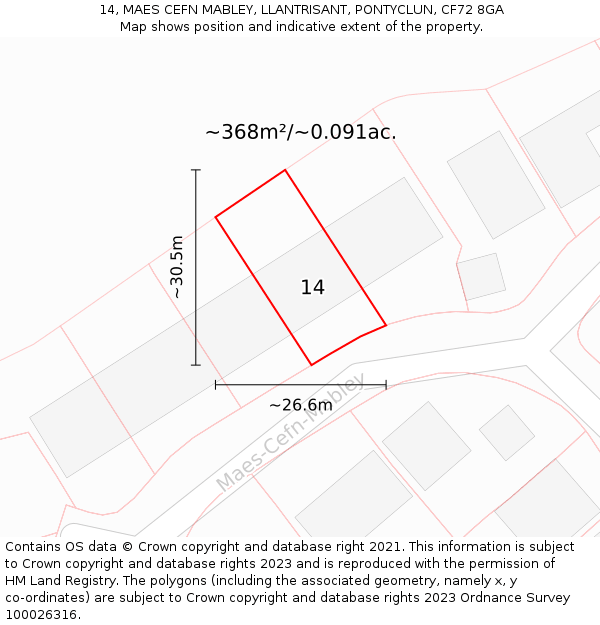 14, MAES CEFN MABLEY, LLANTRISANT, PONTYCLUN, CF72 8GA
Map shows position and indicative extent of the property.

~368m²/~0.091ac.

~30.5m

14

~26.6m

Maes-Cefn-Mabley

Contains OS data © Crown copyright and database right 2021. This information is subject to Crown copyright and database rights 2023 and is reproduced with the permission of HM Land Registry. The polygons (including the associated geometry, namely x, y co-ordinates) are subject to Crown copyright and database rights 2023 Ordnance Survey 100026316.